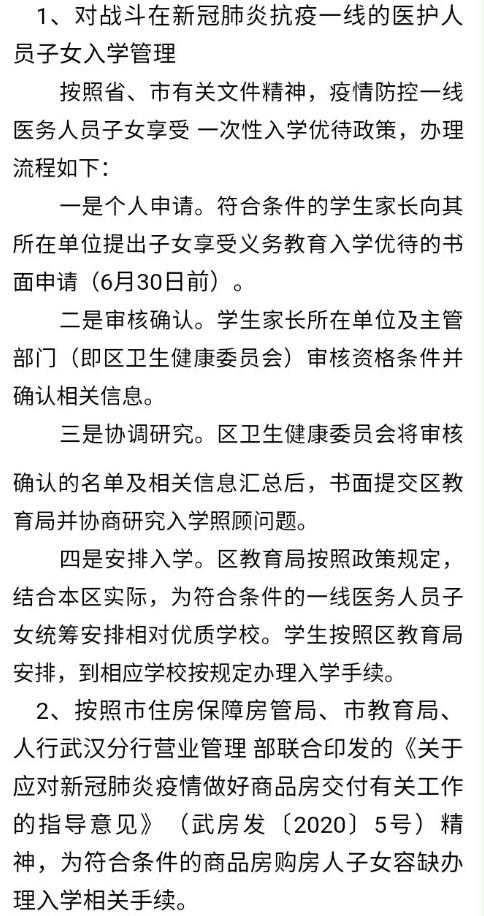 1、对战斗在新冠肺炎抗疫一线的医护人员子女入学管理

按照省、市有关文件精神，疫情防控一线医务人员子女享受 一次性入学优待政策，办理流程如下：

一是个人申请。符合条件的学生家长向其所在单位提出子女享受义务教育入学优待的书面申请（6月30日前）。

二是审核确认。学生家长所在单位及主管部门（即区卫生健康委员会）审核资格条件并确认相关信息。

三是协调研究。区卫生健康委员会将审核确认的名单及相关信息汇总后，书面提交区教育局并协商研究入学照顾问题。

四是安排入学。区教育局按照政策规定，结合本区实际，为符合条件的一线医务人员子女统筹安排相对优质学校。学生按照区教育局安排，到相应学校按规定办理入学手续。

2、按照市住房保障房管局、市教育局、人行武汉分行营业管理 部联合印发的《关于应对新冠肺炎疫情做好商品房交付有关工作的指导意见》（武房发〔2020〕5号）精神，为符合条件的商品房购房人子女容缺办理入学相关手续。